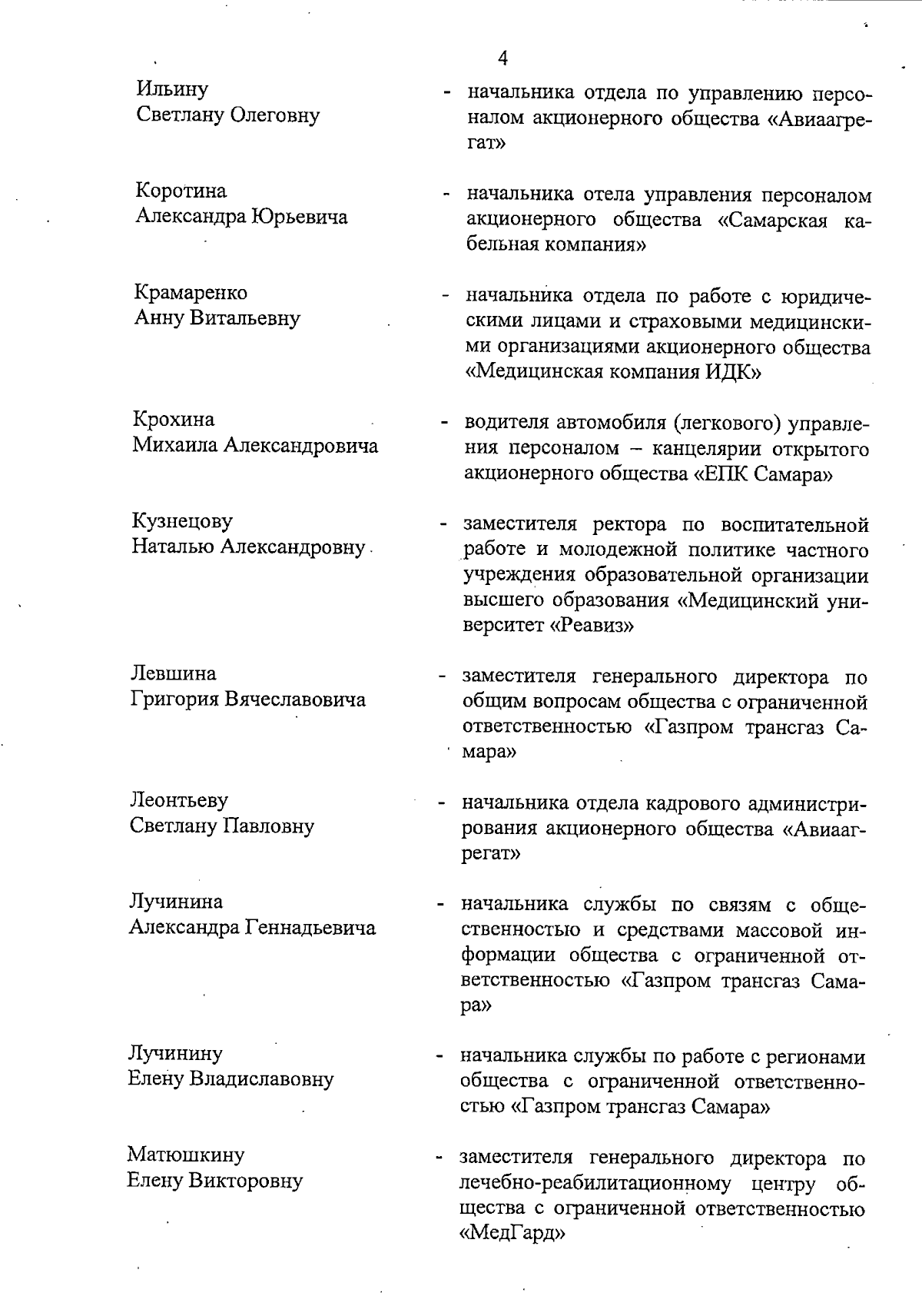 4

Ильину
Светлану Олеговну

- начальника отдела по управлению персоналом акционерного общества «Авиаагрегат»

Коротина
Александра Юрьевича

- начальника отела управления персоналом акционерного общества «Самарская кабельная компания»

Крамаренко
Анну Витальевну

- начальника отдела по работе с юридическими лицами и страховыми медицинскими организациями акционерного общества «Медицинская компания ИДК»

Крохина
Михаила Александровича

- водителя автомобиля (легкового) управления персоналом – канцелярии открытого акционерного общества «ЕПК Самара»

Кузнецову
Наталью Александровну

- заместителя ректора по воспитательной работе и молодежной политике частного учреждения образовательной организации высшего образования «Медицинский университет «Реавиз»

Левшина
Григория Вячеславовича

- заместителя генерального директора по общим вопросам общества с ограниченной ответственностью «Газпром трансгаз Самара»

Леонтьеву
Светлану Павловну

- начальника отдела кадрового администрирования акционерного общества «Авиаагрегат»

Лучинина
Александра Геннадьевича

- начальника службы по связям с общественностью и средствами массовой информации общества с ограниченной ответственностью «Газпром трансгаз Самара»

Лучинину
Елену Владиславовну

- начальника службы по работе с регионами общества с ограниченной ответственностью «Газпром трансгаз Самара»

Матюшкину
Елену Викторовну

- заместителя генерального директора по лечебно-реабилитационному центру общества с ограниченной ответственностью «МедГард»